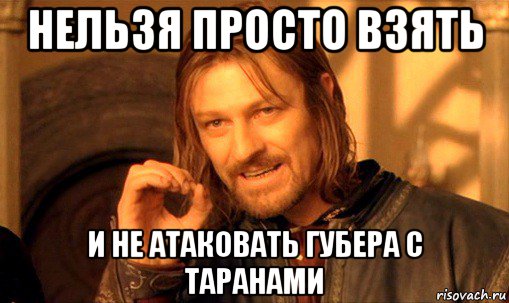 НЕЛЬЗЯ ПРОСТО ВЗЯТЬ

И НЕ АТАКОВАТЬ ГУБЕРА С ТАРАНАМИ

risovach.ru